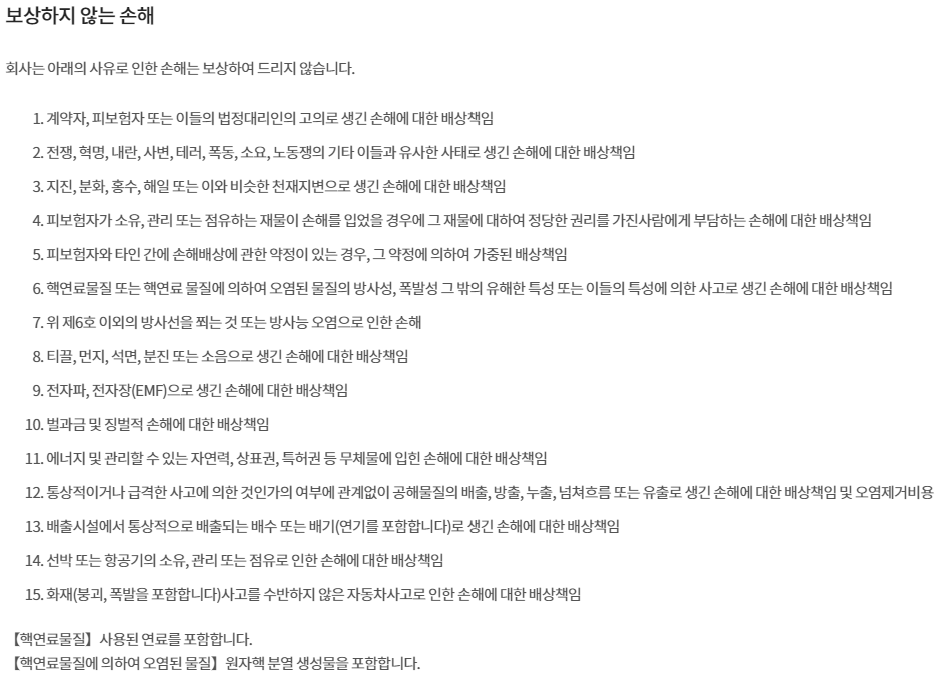 보상하지 않는 손해

회사는 아래의 사유로 인한 손해는 보상하여 드리지 않습니다.

1. 계약자, 피보험자 또는 이들의 법정대리인의 고의로 생긴 손해에 대한 배상책임
2. 전쟁, 혁명, 내란, 사변, 테러, 폭동, 소요, 노동쟁의 기타 이들과 유사한 사태로 생긴 손해에 대한 배상책임
3. 지진, 분화, 홍수, 해일 또는 이와 비슷한 천재지변으로 생긴 손해에 대한 배상책임
4. 피보험자가 소유, 관리 또는 점유하는 재물이 손해를 입었을 경우에 그 재물에 대하여 정당한 권리를 가진사람에게 부담하는 손해에 대한 배상책임
5. 피보험자와 타인 간에 손해배상에 관한 약정이 있는 경우, 그 약정에 의하여 가중된 배상책임
6. 핵연료물질 또는 핵연료 물질에 의하여 오염된 물질의 방사성, 폭발성 그 밖의 유해한 특성 또는 이들의 특성에 의한 사고로 생긴 손해에 대한 배상책임
7. 위 제6호 이외의 방사선을 쬐는 것 또는 방사능 오염으로 인한 손해
8. 티끌, 먼지, 석면, 분진 또는 소음으로 생긴 손해에 대한 배상책임
9. 전자파, 전자장(EMF)으로 생긴 손해에 대한 배상책임
10. 벌과금 및 징벌적 손해에 대한 배상책임
11. 에너지 및 관리할 수 있는 자연력, 상표권, 특허권 등 무체물에 입힌 손해에 대한 배상책임
12. 통상적이거나 급격한 사고에 의한 것인가의 여부에 관계없이 공해물질의 배출, 방출, 누출, 넘쳐흐름 또는 유출로 생긴 손해에 대한 배상책임 및 오염제거비용
13. 배출시설에서 통상적으로 배출되는 배수 또는 배기(연기를 포함합니다)로 생긴 손해에 대한 배상책임
14. 선박 또는 항공기의 소유, 관리 또는 점유로 인한 손해에 대한 배상책임
15. 화재(붕괴, 폭발을 포함합니다)사고를 수반하지 않은 자동차사고로 인한 손해에 대한 배상책임

【핵연료물질】 사용된 연료를 포함합니다.
【핵연료물질에 의하여 오염된 물질】 원자핵 분열 생성물을 포함합니다.